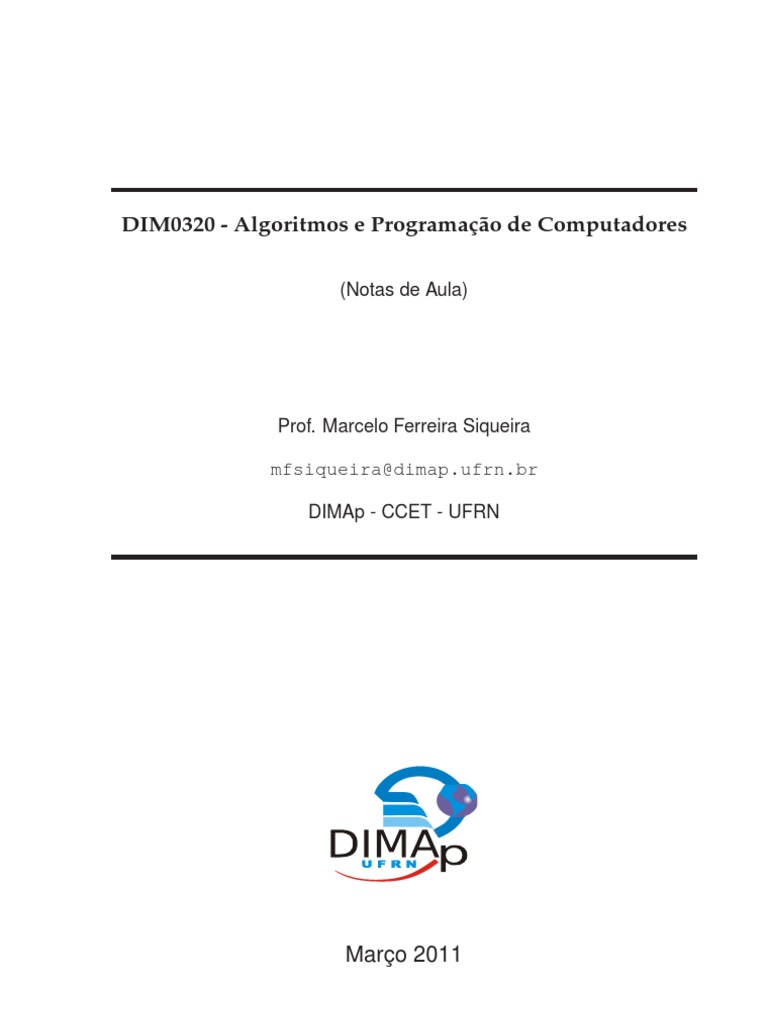 DIM0320 - Algoritmos e Programação de Computadores

(Notas de Aula)

Prof. Marcelo Ferreira Siqueira

mfsiqueira@dimap.ufrn.br

DIMAp - CCET - UFRN

DIMAp
UFRN

Março 2011